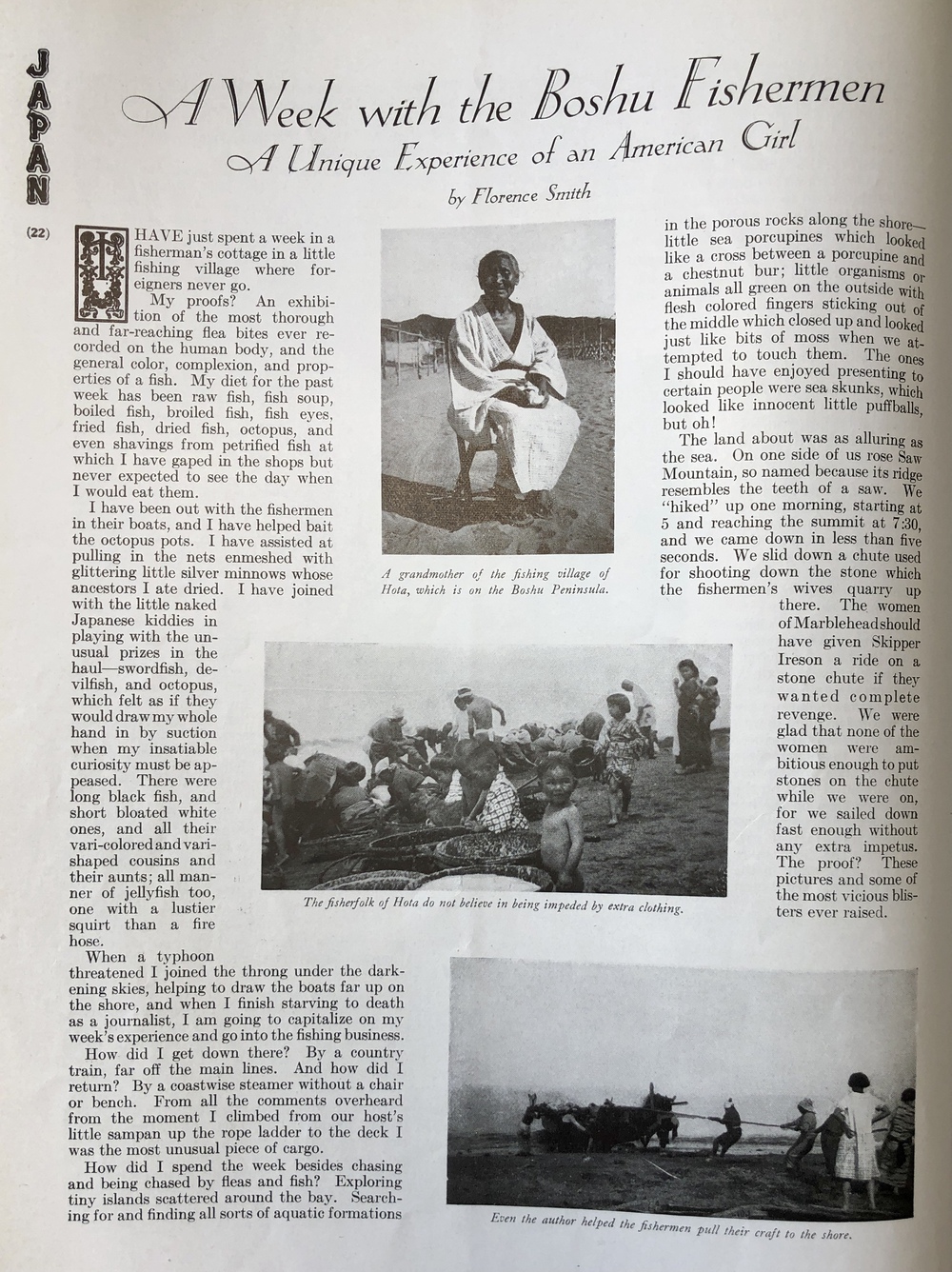 JAPAN

(22)

A Week with the Boshu Fishermen

A Unique Experience of an American Girl

by Florence Smith

I HAVE just spent a week in a fisherman's cottage in a little fishing village where foreigners never go.

My proofs? An exhibition of the most thorough and far-reaching flea bites ever recorded on the human body, and the general color, complexion, and properties of a fish. My diet for the past week has been raw fish, fish soup, boiled fish, broiled fish, fish eyes, fried fish, dried fish, octopus, and even shavings from petrified fish at which I have gaped in the shops but never expected to see the day when I would eat them.

I have been out with the fishermen in their boats, and I have helped bait the octopus pots. I have assisted at pulling in the nets enmeshed with glittering little silver minnows whose ancestors I ate dried. I have joined with the little naked Japanese kiddies in playing with the unusual prizes in the haul—swordfish, devilfish, and octopus, which felt as if they would draw my whole hand in by suction when my insatiable curiosity must be appeased. There were long black fish, and short bloated white ones, and all their vari-colored and vari-shaped cousins and their aunts; all manner of jellyfish too, one with a lustier squirt than a fire hose.

When a typhoon threatened I joined the throng under the darkening skies, helping to draw the boats far up on the shore, and when I finish starving to death as a journalist, I am going to capitalize on my week's experience and go into the fishing business.

How did I get down there? By a country train, far off the main lines. And how did I return? By a coastwise steamer without a chair or bench. From all the comments overheard from the moment I climbed from our host's little sampan up the rope ladder to the deck I was the most unusual piece of cargo.

How did I spend the week besides chasing and being chased by fleas and fish? Exploring tiny islands scattered around the bay. Searching for and finding all sorts of aquatic formations in the porous rocks along the shore—little sea porcupines which looked like a cross between a porcupine and a chestnut bur; little organisms or animals all green on the outside with flesh colored fingers sticking out of the middle which closed up and looked just like bits of moss when we attempted to touch them. The ones I should have enjoyed presenting to certain people were sea skunks, which looked like innocent little puffballs, but oh!

The land about was as alluring as the sea. On one side of us rose Saw Mountain, so named because its ridge resembles the teeth of a saw. We "hiked" up one morning, starting at 5 and reaching the summit at 7:30, and we came down in less than five seconds. We slid down a chute used for shooting down the stone which the fishermen's wives quarry up there. The women of Marblehead should have given Skipper Ireson a ride on a stone chute if they wanted complete revenge. We were glad that none of the women were ambitious enough to put stones on the chute while we were on, for we sailed down fast enough without any extra impetus. The proof? These pictures and some of the most vicious blisters ever raised.

A grandmother of the fishing village of Hota, which is on the Boshu Peninsula.

The fisherfolk of Hota do not believe in being impeded by extra clothing.

Even the author helped the fishermen pull their craft to the shore.